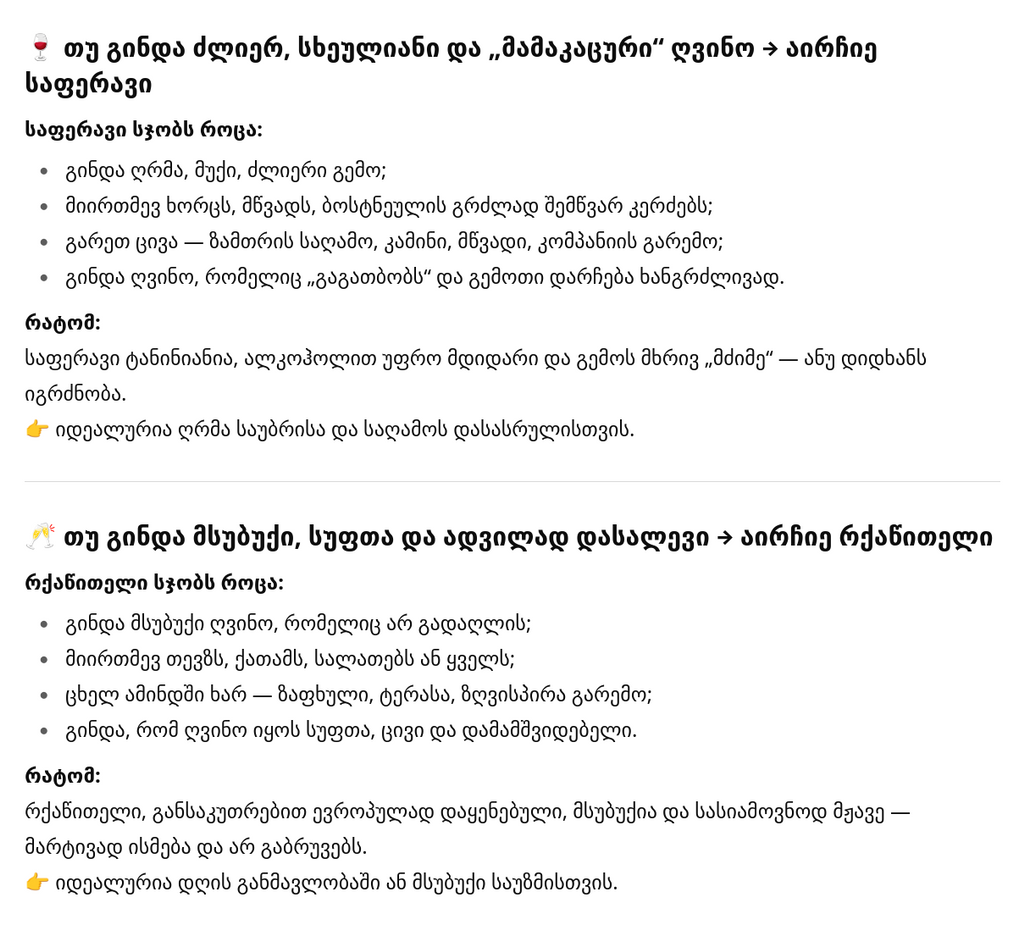 🍷 თუ გინდა ძლიერ, სხეულიანი და „მამაკაცური“ ღვინო → აირჩიე საფერავი

საფერავი სჯობს როცა:

- გინდა ღრმა, მუქი, ძლიერი გემო;
- მიირთმევ ხორცს, მწვადს, ბოსტნეულის გრძლად შემწვარ კერძებს;
- გარეთ ცივა — ზამთრის საღამო, კამინი, მწვადი, კომპანიის გარემო;
- გინდა ღვინო, რომელიც „გაგათბობს“ და გემოთი დარჩება ხანგრძლივად.

რატომ:
საფერავი ტანინიანია, ალკოჰოლით უფრო მდიდარი და გემოს მხრივ „მძიმე“ — ანუ დიდხანს იგრძნობა.
👉 იდეალურია ღრმა საუბრისა და საღამოს დასასრულისთვის.

🥂 თუ გინდა მსუბუქი, სუფთა და ადვილად დასალევი → აირჩიე რქაწითელი

რქაწითელი სჯობს როცა:

- გინდა მსუბუქი ღვინო, რომელიც არ გადაღლის;
- მიირთმევ თევზს, ქათამს, სალათებს ან ყველს;
- ცხელ ამინდში ხარ — ზაფხული, ტერასა, ზღვისპირა გარემო;
- გინდა, რომ ღვინო იყოს სუფთა, ცივი და დამამშვიდებელი.

რატომ:
რქაწითელი, განსაკუთრებით ევროპულად დაყენებული, მსუბუქია და სასიამოვნოდ მჟავე — მარტივად ისმება და არ გაბრუვებს.
👉 იდეალურია დღის განმავლობაში ან მსუბუქი საუზმისთვის.